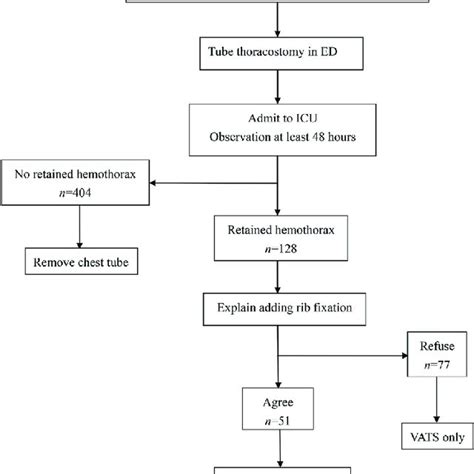 Tube thoracostomy in ED

Admit to ICU
Observation at least 48 hours

No retained hemothorax
$n$=404

Remove chest tube

Retained hemothorax
$n$=128

Explain adding rib fixation

Refuse
$n$=77

VATS only

Agree
$n$=51